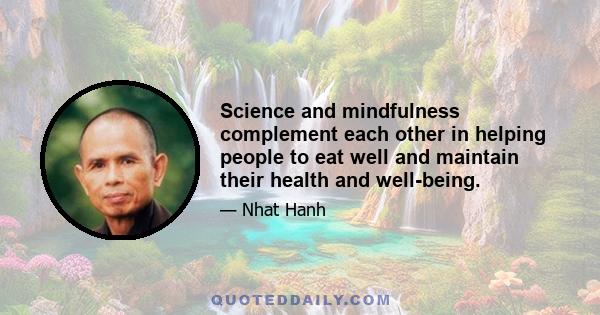 Science and mindfulness complement each other in helping people to eat well and maintain their health and well-being.

— Nhat Hanh

QUOTEDDAILY.COM